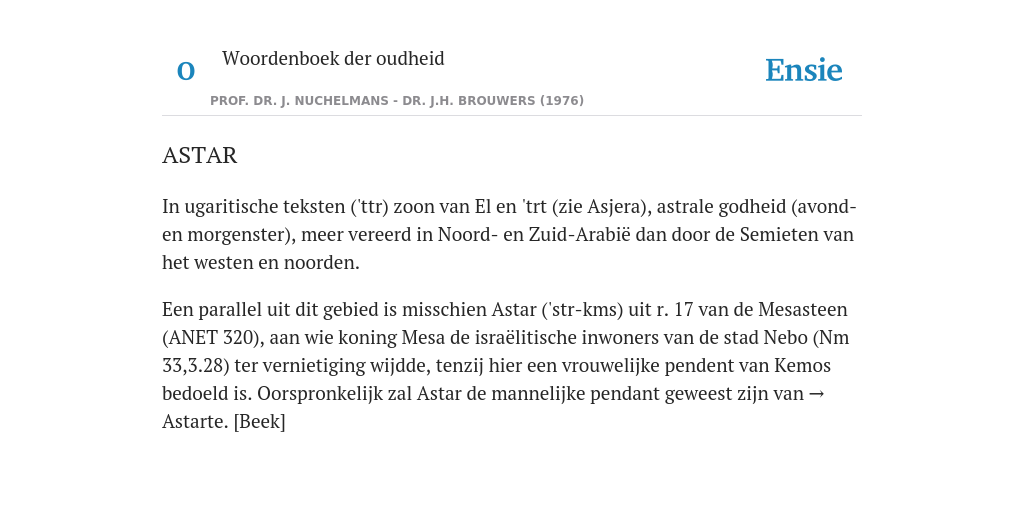 O Woordenboek der oudheid

Ensie

PROF. DR. J. NUCHELMANS - DR. J.H. BROUWERS (1976)

ASTAR

In ugaritische teksten ('ttr) zoon van El en 'trt (zie Asjera), astrale godheid (avond- en morgenster), meer vereerd in Noord- en Zuid-Arabië dan door de Semieten van het westen en noorden.

Een parallel uit dit gebied is misschien Astar ('str-kms) uit r. 17 van de Mesasteen (ANET 320), aan wie koning Mesa de israëlitische inwoners van de stad Nebo (Nm 33,3.28) ter vernietiging wijdde, tenzij hier een vrouwelijke pendent van Kemos bedoeld is. Oorspronkelijk zal Astar de mannelijke pendant geweest zijn van → Astarte. [Beek]